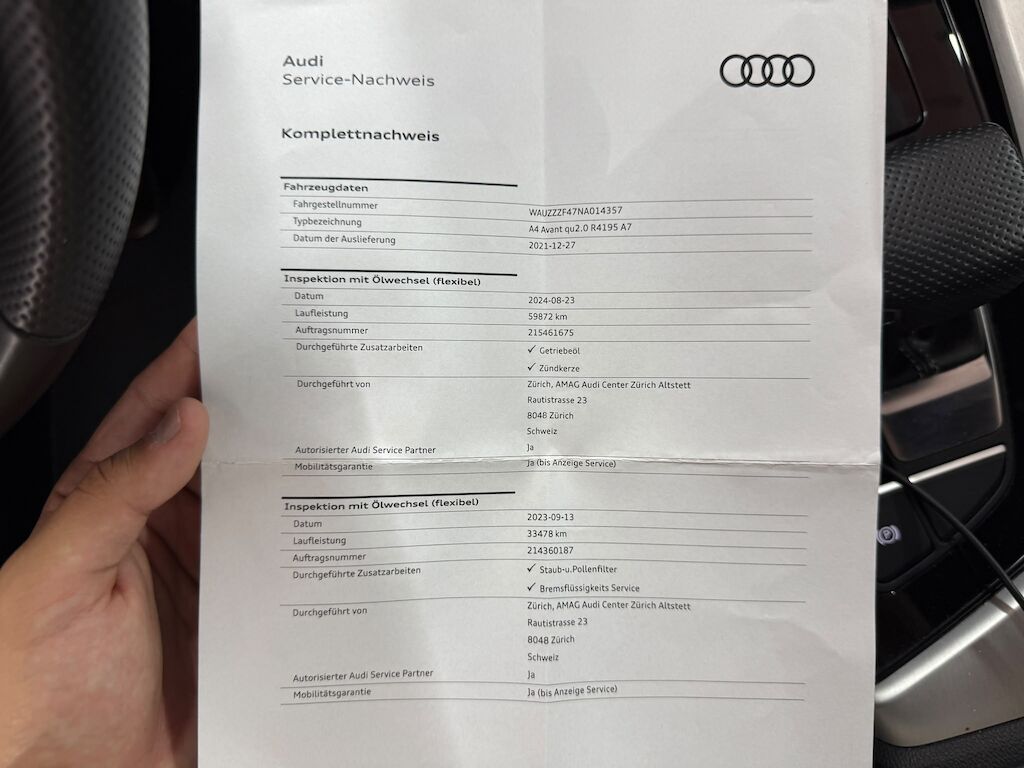 Audi
Service-Nachweis

Komplettnachweis

Fahrzeugdaten
Fahrgestellnummer
WAUZZZF47NA014357
Typbezeichnung
A4 Avant qu2.0 R4195 A7
Datum der Auslieferung
2021-12-27

Inspektion mit Ölwechsel (flexibel)
Datum
2024-08-23
Laufleistung
59872 km
Auftragsnummer
215461675
Durchgeführte Zusatzarbeiten
✓ Getriebeöl
✓ Zündkerze
Durchgeführt von
Zürich, AMAG Audi Center Zürich Altstett
Rautistrasse 23
8048 Zürich
Schweiz
Autorisierter Audi Service Partner
Ja
Mobilitätsgarantie
Ja (bis Anzeige Service)

Inspektion mit Ölwechsel (flexibel)
Datum
2023-09-13
Laufleistung
33478 km
Auftragsnummer
214360187
Durchgeführte Zusatzarbeiten
✓ Staub-u.Pollenfilter
✓ Bremsflüssigkeits Service
Durchgeführt von
Zürich, AMAG Audi Center Zürich Altstett
Rautistrasse 23
8048 Zürich
Schweiz
Autorisierter Audi Service Partner
Ja
Mobilitätsgarantie
Ja (bis Anzeige Service)